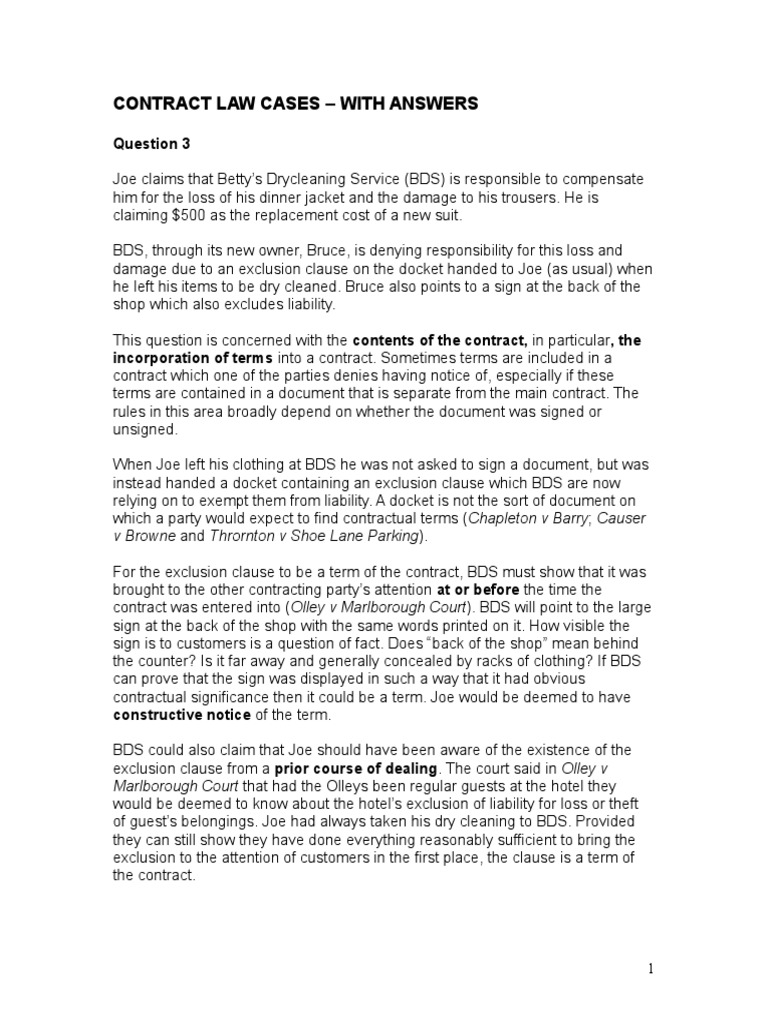 CONTRACT LAW CASES – WITH ANSWERS

Question 3

Joe claims that Betty's Drycleaning Service (BDS) is responsible to compensate him for the loss of his dinner jacket and the damage to his trousers. He is claiming $500 as the replacement cost of a new suit.

BDS, through its new owner, Bruce, is denying responsibility for this loss and damage due to an exclusion clause on the docket handed to Joe (as usual) when he left his items to be dry cleaned. Bruce also points to a sign at the back of the shop which also excludes liability.

This question is concerned with the contents of the contract, in particular, the incorporation of terms into a contract. Sometimes terms are included in a contract which one of the parties denies having notice of, especially if these terms are contained in a document that is separate from the main contract. The rules in this area broadly depend on whether the document was signed or unsigned.

When Joe left his clothing at BDS he was not asked to sign a document, but was instead handed a docket containing an exclusion clause which BDS are now relying on to exempt them from liability. A docket is not the sort of document on which a party would expect to find contractual terms (Chapleton v Barry; Causer v Browne and Thrornton v Shoe Lane Parking).

For the exclusion clause to be a term of the contract, BDS must show that it was brought to the other contracting party's attention at or before the time the contract was entered into (Olley v Marlborough Court). BDS will point to the large sign at the back of the shop with the same words printed on it. How visible the sign is to customers is a question of fact. Does "back of the shop" mean behind the counter? Is it far away and generally concealed by racks of clothing? If BDS can prove that the sign was displayed in such a way that it had obvious contractual significance then it could be a term. Joe would be deemed to have constructive notice of the term.

BDS could also claim that Joe should have been aware of the existence of the exclusion clause from a prior course of dealing. The court said in Olley v Marlborough Court that had the Olleys been regular guests at the hotel they would be deemed to know about the hotel's exclusion of liability for loss or theft of guest's belongings. Joe had always taken his dry cleaning to BDS. Provided they can still show they have done everything reasonably sufficient to bring the exclusion to the attention of customers in the first place, the clause is a term of the contract.

1